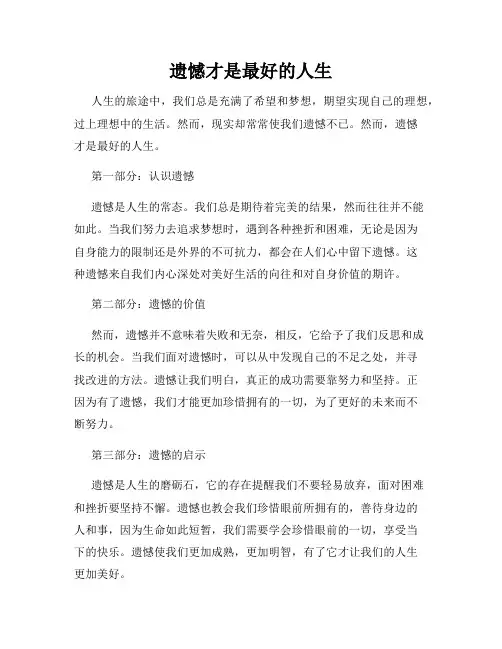 遗憾才是最好的人生

人生的旅途中，我们总是充满了希望和梦想，期望实现自己的理想，过上理想中的生活。然而，现实却常常使我们遗憾不已。然而，遗憾才是最好的人生。

第一部分：认识遗憾

遗憾是人生的常态。我们总是期待着完美的结果，然而往往并不能如此。当我们努力去追求梦想时，遇到各种挫折和困难，无论是因为自身能力的限制还是外界的不可抗力，都会在人们心中留下遗憾。这种遗憾来自我们内心深处对美好生活的向往和对自身价值的期许。

第二部分：遗憾的价值

然而，遗憾并不意味着失败和无奈，相反，它给予了我们反思和成长的机会。当我们面对遗憾时，可以从中发现自己的不足之处，并寻找改进的方法。遗憾让我们明白，真正的成功需要靠努力和坚持。正因为有了遗憾，我们才能更加珍惜拥有的一切，为了更好的未来而不断努力。

第三部分：遗憾的启示

遗憾是人生的磨砺石，它的存在提醒我们不要轻易放弃，面对困难和挫折要坚持不懈。遗憾也教会我们珍惜眼前所拥有的，善待身边的人和事，因为生命如此短暂，我们需要学会珍惜眼前的一切，享受当下的快乐。遗憾使我们更加成熟，更加明智，有了它才让我们的人生更加美好。